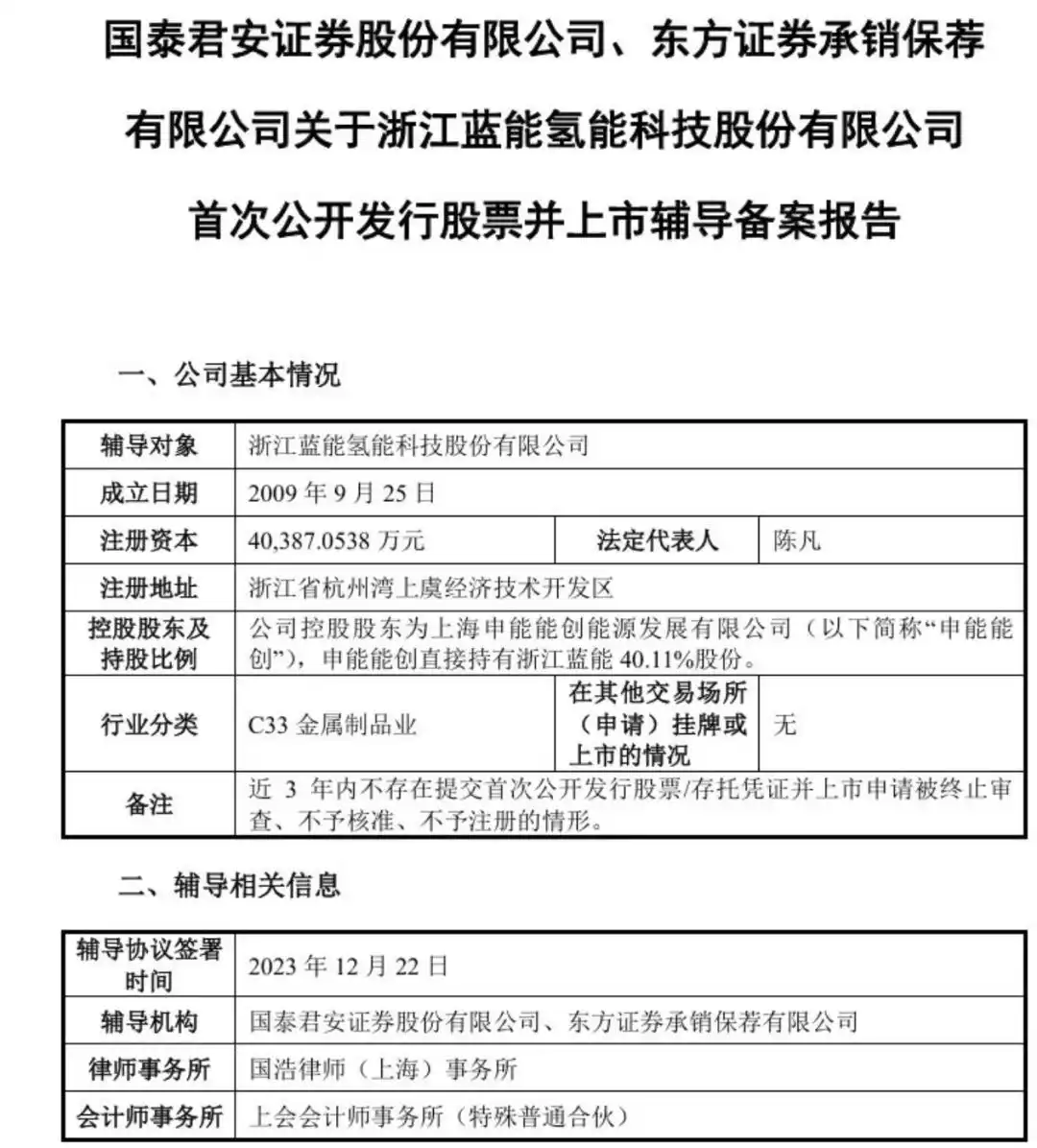 国泰君安证券股份有限公司、东方证券承销保荐有限公司关于浙江蓝能氢能科技股份有限公司首次公开发行股票并上市辅导备案报告

一、公司基本情况

| 辅导对象 | 浙江蓝能氢能科技股份有限公司 | | |
|---|---|---|---|
| 成立日期 | 2009年9月25日 | | |
| 注册资本 | 40,387.0538万元 | 法定代表人 | 陈凡 |
| 注册地址 | 浙江省杭州湾上虞经济技术开发区 | | |
| 控股股东及持股比例 | 公司控股股东为上海申能能创能源发展有限公司(以下简称“申能能创”),申能能创直接持有浙江蓝能40.11%股份。 | | |
| 行业分类 | C33金属制品业 | 在其他交易场所(申请)挂牌或上市的情况 | 无 |
| 备注 | 近3年内不存在提交首次公开发行股票/存托凭证并上市申请被终止审查、不予核准、不予注册的情形。 | | |

二、辅导相关信息

| 辅导协议签署时间 | 2023年12月22日 |
|---|---|
| 辅导机构 | 国泰君安证券股份有限公司、东方证券承销保荐有限公司 |
| 律师事务所 | 国浩律师(上海)事务所 |
| 会计师事务所 | 上会会计师事务所(特殊普通合伙) |